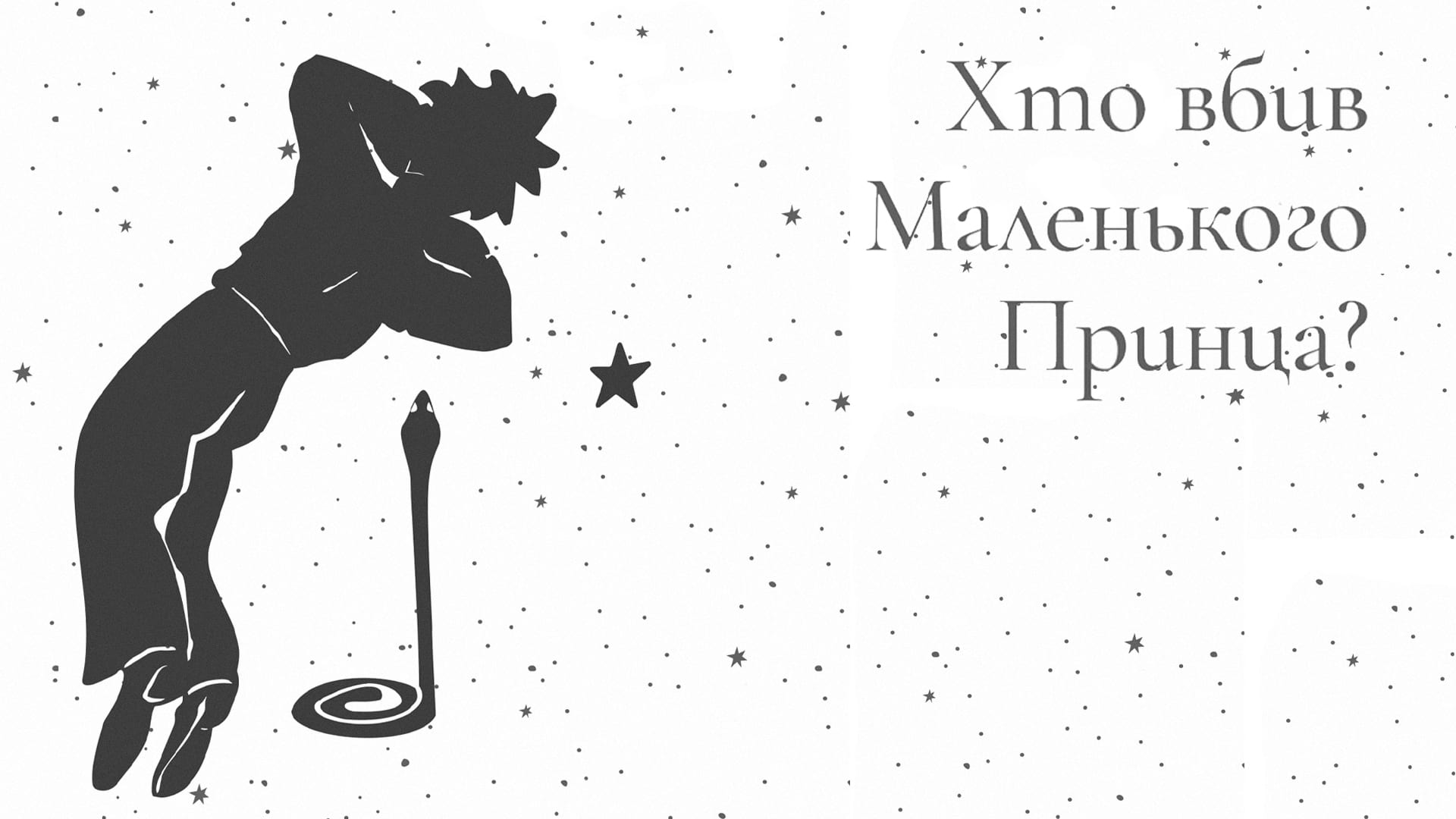 Хто вбив Маленького Принца?